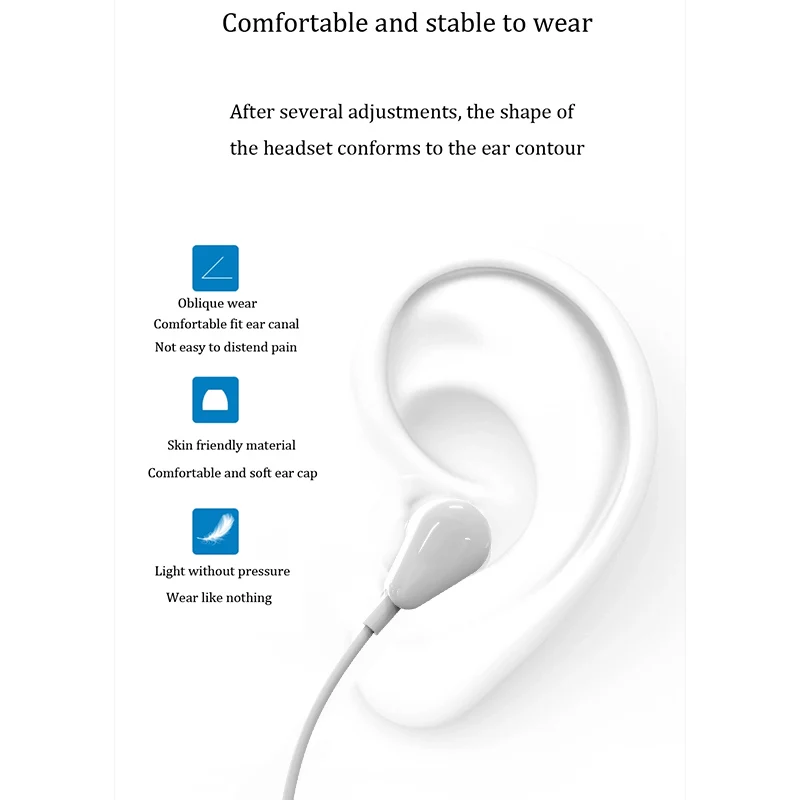 Comfortable and stable to wear

After several adjustments, the shape of the headset conforms to the ear contour

Oblique wear
Comfortable fit ear canal
Not easy to distend pain

Skin friendly material
Comfortable and soft ear cap

Light without pressure
Wear like nothing